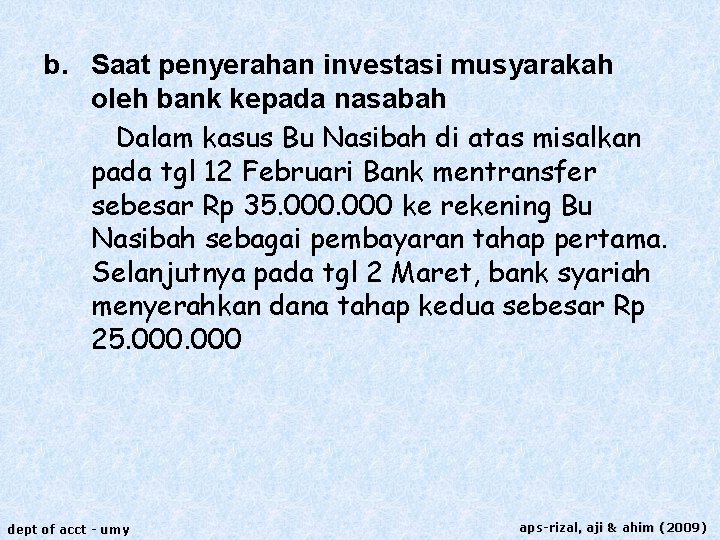 b. Saat penyerahan investasi musyarakah oleh bank kepada nasabah

Dalam kasus Bu Nasibah di atas misalkan pada tgl 12 Februari Bank mentransfer sebesar Rp 35.000.000 ke rekening Bu Nasibah sebagai pembayaran tahap pertama. Selanjutnya pada tgl 2 Maret, bank syariah menyerahkan dana tahap kedua sebesar Rp 25.000.000

dept of acct - umy

aps-rizal, aji & ahim (2009)